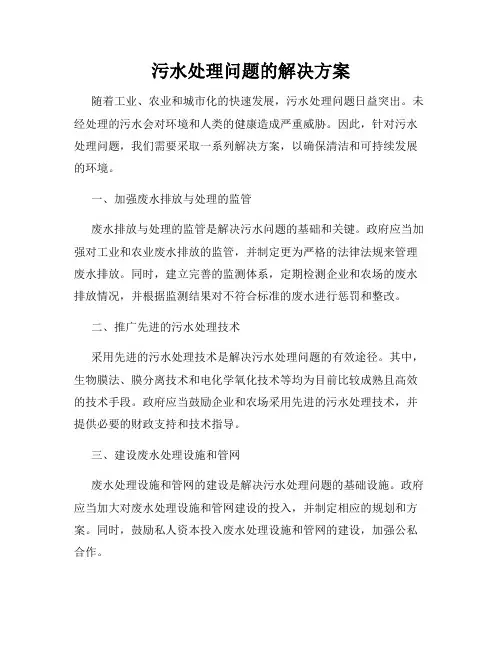 污水处理问题的解决方案

随着工业、农业和城市化的快速发展，污水处理问题日益突出。未经处理的污水会对环境和人类的健康造成严重威胁。因此，针对污水处理问题，我们需要采取一系列解决方案，以确保清洁和可持续发展的环境。

一、加强废水排放与处理的监管

废水排放与处理的监管是解决污水问题的基础和关键。政府应当加强对工业和农业废水排放的监管，并制定更为严格的法律法规来管理废水排放。同时，建立完善的监测体系，定期检测企业和农场的废水排放情况，并根据监测结果对不符合标准的废水进行惩罚和整改。

二、推广先进的污水处理技术

采用先进的污水处理技术是解决污水处理问题的有效途径。其中，生物膜法、膜分离技术和电化学氧化技术等均为目前比较成熟且高效的技术手段。政府应当鼓励企业和农场采用先进的污水处理技术，并提供必要的财政支持和技术指导。

三、建设废水处理设施和管网

废水处理设施和管网的建设是解决污水处理问题的基础设施。政府应当加大对废水处理设施和管网建设的投入，并制定相应的规划和方案。同时，鼓励私人资本投入废水处理设施和管网的建设，加强公私合作。